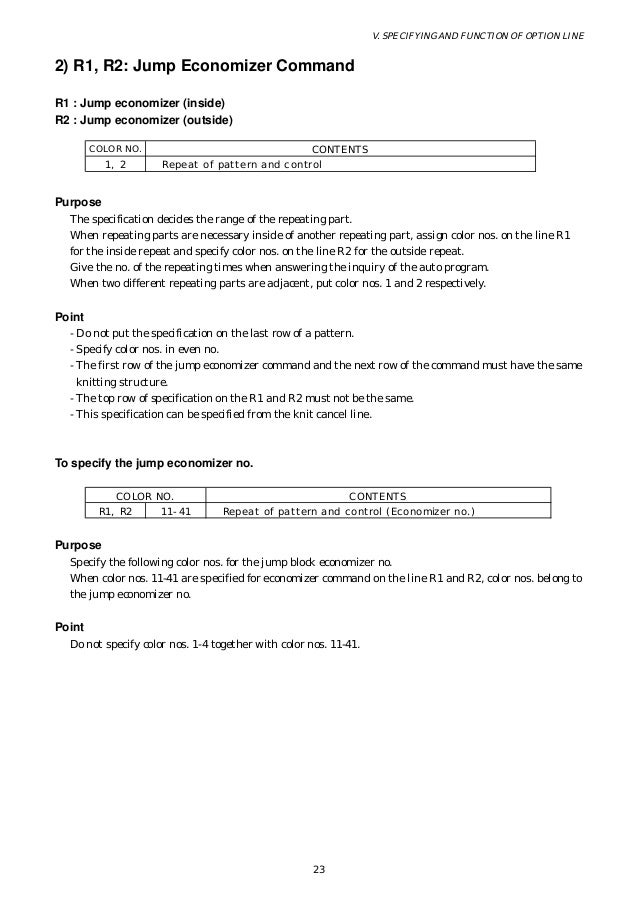 V. SPECIFYING AND FUNCTION OF OPTION LINE

2) R1, R2: Jump Economizer Command

R1 : Jump economizer (inside)
R2 : Jump economizer (outside)

| COLOR NO. | CONTENTS |
|---|---|
| 1, 2 | Repeat of pattern and control |

Purpose
The specification decides the range of the repeating part.
When repeating parts are necessary inside of another repeating part, assign color nos. on the line R1 for the inside repeat and specify color nos. on the line R2 for the outside repeat.
Give the no. of the repeating times when answering the inquiry of the auto program.
When two different repeating parts are adjacent, put color nos. 1 and 2 respectively.

Point
- Do not put the specification on the last row of a pattern.
- Specify color nos. in even no.
- The first row of the jump economizer command and the next row of the command must have the same knitting structure.
- The top row of specification on the R1 and R2 must not be the same.
- This specification can be specified from the knit cancel line.

To specify the jump economizer no.

| COLOR NO. | | CONTENTS |
|---|---|---|
| R1, R2 | 11-41 | Repeat of pattern and control (Economizer no.) |

Purpose
Specify the following color nos. for the jump block economizer no.
When color nos. 11-41 are specified for economizer command on the line R1 and R2, color nos. belong to the jump economizer no.

Point
Do not specify color nos. 1-4 together with color nos. 11-41.

23